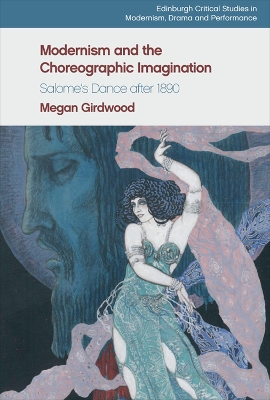 Edinburgh Critical Studies in Modernism, Drama and Performance

Modernism and the Choreographic Imagination

Salome's Dance after 1890

Megan Girdwood